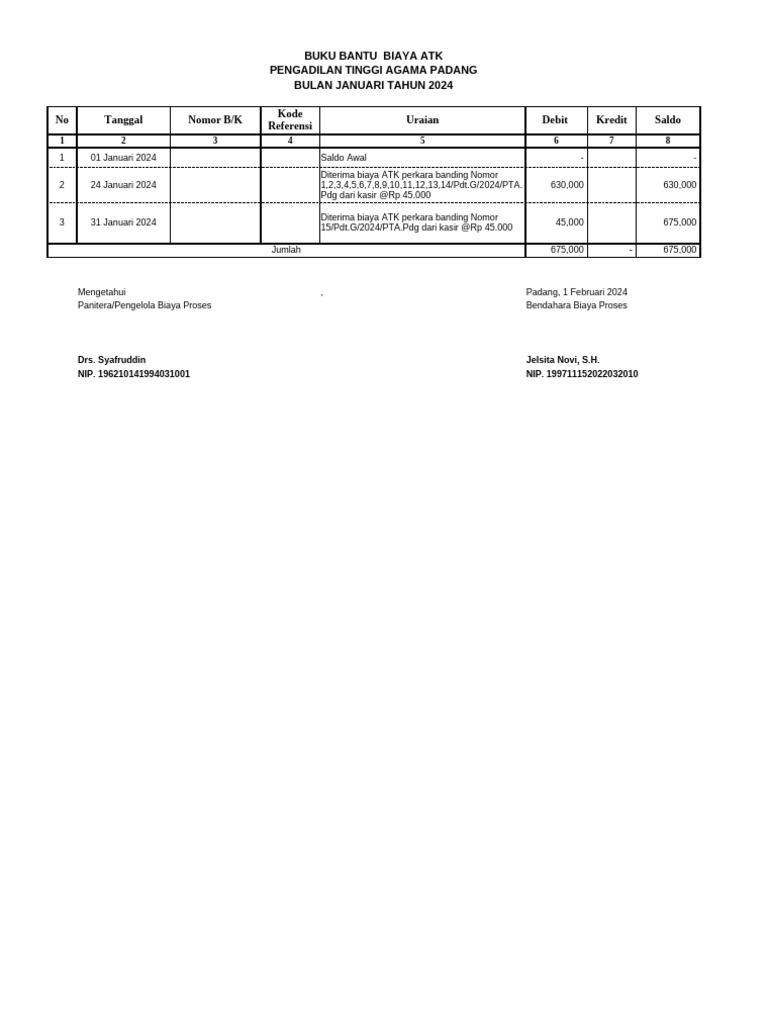 BUKU BANTU BIAYA ATK
PENGADILAN TINGGI AGAMA PADANG
BULAN JANUARI TAHUN 2024

| No | Tanggal | Nomor B/K | Kode Referensi | Uraian | Debit | Kredit | Saldo |
|---|---|---|---|---|---|---|---|
| 1 | 2 | 3 | 4 | 5 | 6 | 7 | 8 |
| 1 | 01 Januari 2024 | | | Saldo Awal | - | | - |
| 2 | 24 Januari 2024 | | | Diterima biaya ATK perkara banding Nomor 1,2,3,4,5,6,7,8,9,10,11,12,13,14/Pdt.G/2024/PTA.Pdg dari kasir @Rp 45.000 | 630,000 | | 630,000 |
| 3 | 31 Januari 2024 | | | Diterima biaya ATK perkara banding Nomor 15/Pdt.G/2024/PTA.Pdg dari kasir @Rp 45.000 | 45,000 | | 675,000 |
| Jumlah | | | | | 675,000 | - | 675,000 |

Mengetahui
Panitera/Pengelola Biaya Proses

.

Padang, 1 Februari 2024
Bendahara Biaya Proses

Drs. Syafruddin
NIP. 196210141994031001

Jelsita Novi, S.H.
NIP. 199711152022032010